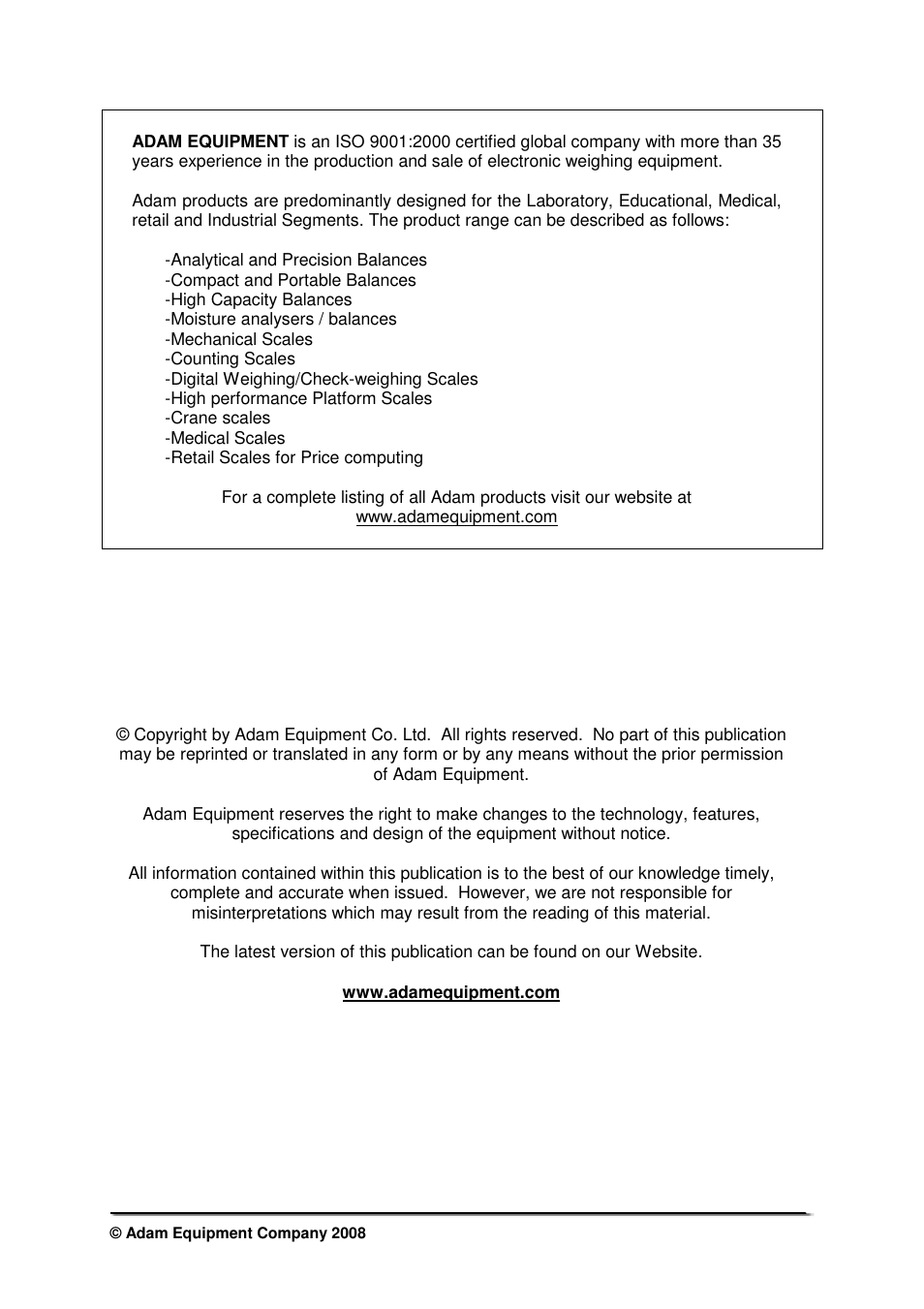 ADAM EQUIPMENT is an ISO 9001:2000 certified global company with more than 35 years experience in the production and sale of electronic weighing equipment.

Adam products are predominantly designed for the Laboratory, Educational, Medical, retail and Industrial Segments. The product range can be described as follows:

-Analytical and Precision Balances
-Compact and Portable Balances
-High Capacity Balances
-Moisture analysers / balances
-Mechanical Scales
-Counting Scales
-Digital Weighing/Check-weighing Scales
-High performance Platform Scales
-Crane scales
-Medical Scales
-Retail Scales for Price computing

For a complete listing of all Adam products visit our website at www.adamequipment.com

© Copyright by Adam Equipment Co. Ltd. All rights reserved. No part of this publication may be reprinted or translated in any form or by any means without the prior permission of Adam Equipment.

Adam Equipment reserves the right to make changes to the technology, features, specifications and design of the equipment without notice.

All information contained within this publication is to the best of our knowledge timely, complete and accurate when issued. However, we are not responsible for misinterpretations which may result from the reading of this material.

The latest version of this publication can be found on our Website.

www.adamequipment.com

© Adam Equipment Company 2008